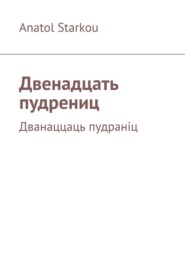 Anatol Starkou

Двенадцать пудрениц

Дванаццаць пудраніц